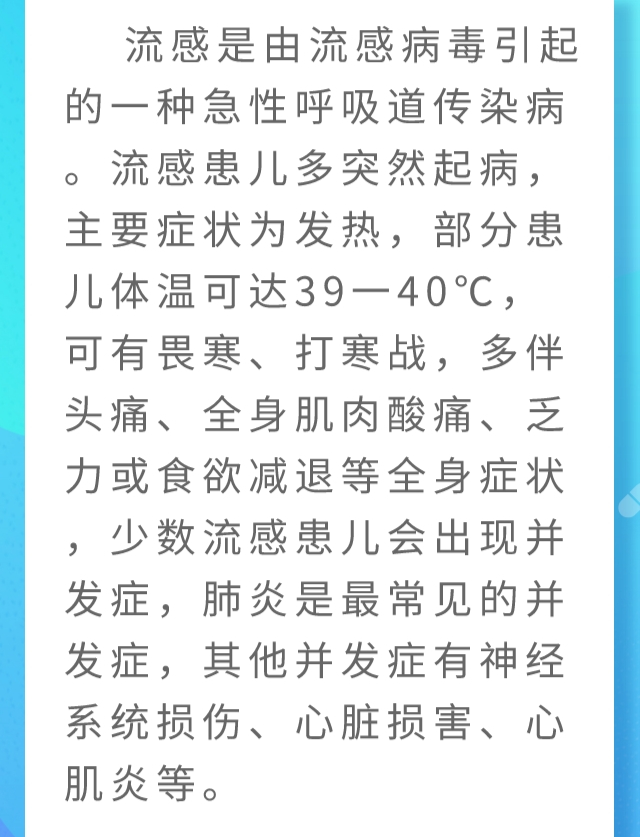 流感是由流感病毒引起的一种急性呼吸道传染病。流感患儿多突然起病，主要症状为发热，部分患儿体温可达39—40℃，可有畏寒、打寒战，多伴头痛、全身肌肉酸痛、乏力或食欲减退等全身症状，少数流感患儿会出现并发症，肺炎是最常见的并发症，其他并发症有神经系统损伤、心脏损害、心肌炎等。